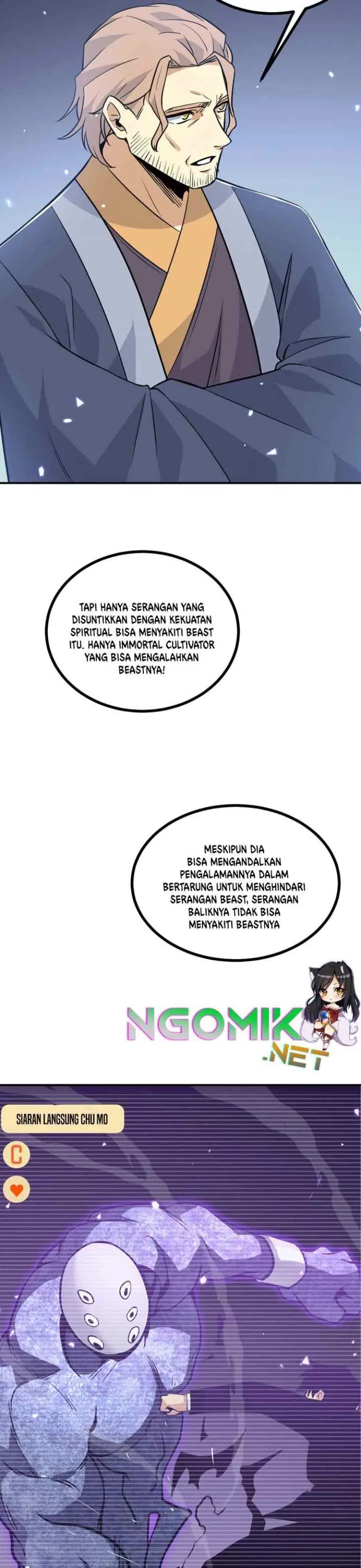 TAPI HANYA SERANGAN YANG DISUNTIKKAN DENGAN KEKUATAN SPIRITUAL BISA MENYAKITI BEAST ITU. HANYA IMMORTAL CULTIVATOR YANG BISA MENGALAHKAN BEASTNYA!

MESKIPUN DIA BISA MENGANDALKAN PENGALAMANNYA DALAM BERTARUNG UNTUK MENGHINDARI SERANGAN BEAST, SERANGAN BALIKNYA TIDAK BISA MENYAKITI BEASTNYA

NGOMIK .NET

SIARAN LANGSUNG CHU MO

C